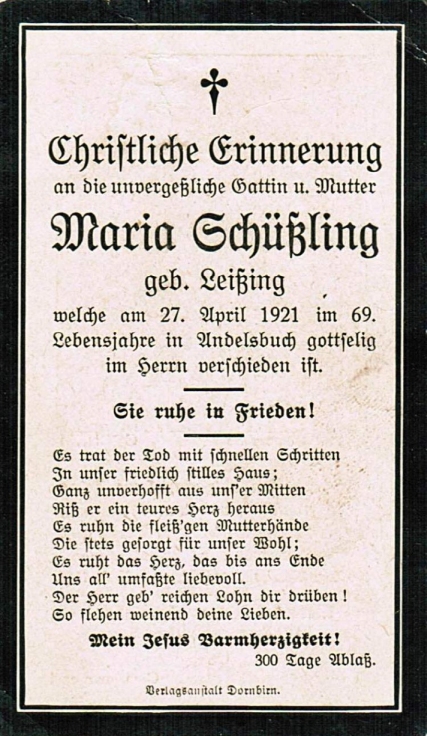 Christliche Erinnerung
an die unvergeßliche Gattin u. Mutter

Maria Schüßling
geb. Leißing

welche am 27. April 1921 im 69. Lebensjahre in Andelsbuch gottselig im Herrn verschieden ist.

Sie ruhe in Frieden!

Es trat der Tod mit schnellen Schritten
In unser friedlich stilles Haus;
Ganz unverhofft aus uns'er Mitten
Riß er ein teures Herz heraus
Es ruhn die fleiß'gen Mutterhände
Die stets gesorgt für unser Wohl;
Es ruht das Herz, das bis ans Ende
Uns all' umfaßte liebevoll.
Der Herr geb' reichen Lohn dir drüben!
So flehen weinend deine Lieben.

Mein Jesus Barmherzigkeit!
300 Tage Ablaß.

Verlagsanstalt Dornbirn.